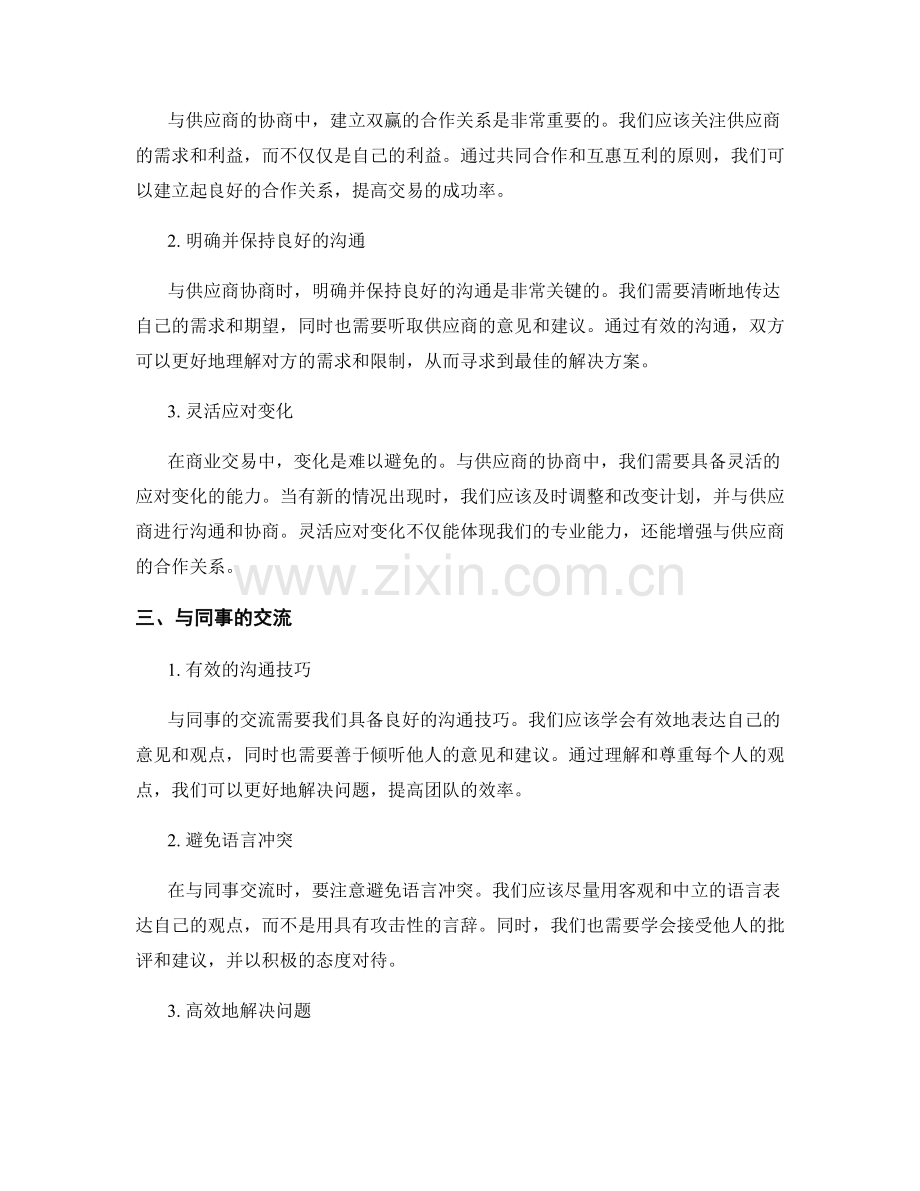 与供应商的协商中，建立双赢的合作关系是非常重要的。我们应该关注供应商的需求和利益，而不仅仅是自己的利益。通过共同合作和互惠互利的原则，我们可以建立起良好的合作关系，提高交易的成功率。

2. 明确并保持良好的沟通

与供应商协商时，明确并保持良好的沟通是非常关键的。我们需要清晰地传达自己的需求和期望，同时也需要听取供应商的意见和建议。通过有效的沟通，双方可以更好地理解对方的需求和限制，从而寻求到最佳的解决方案。

3. 灵活应对变化

在商业交易中，变化是难以避免的。与供应商的协商中，我们需要具备灵活的应对变化的能力。当有新的情况出现时，我们应该及时调整和改变计划，并与供应商进行沟通和协商。灵活应对变化不仅能体现我们的专业能力，还能增强与供应商的合作关系。

www.zixin.com.cn

三、与同事的交流

1. 有效的沟通技巧

与同事的交流需要我们具备良好的沟通技巧。我们应该学会有效地表达自己的意见和观点，同时也需要善于倾听他人的意见和建议。通过理解和尊重每个人的观点，我们可以更好地解决问题，提高团队的效率。

2. 避免语言冲突

在与同事交流时，要注意避免语言冲突。我们应该尽量用客观和中立的语言表达自己的观点，而不是用具有攻击性的言辞。同时，我们也需要学会接受他人的批评和建议，并以积极的态度对待。

3. 高效地解决问题